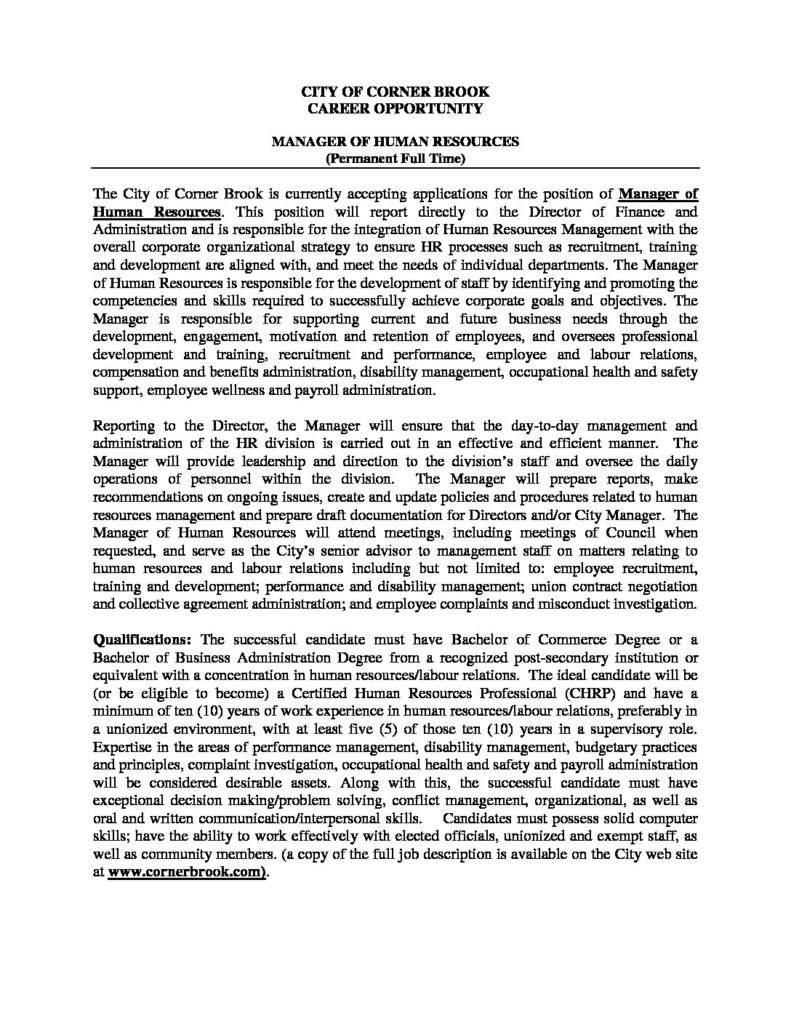 CITY OF CORNER BROOK
CAREER OPPORTUNITY

MANAGER OF HUMAN RESOURCES
(Permanent Full Time)

The City of Corner Brook is currently accepting applications for the position of Manager of Human Resources. This position will report directly to the Director of Finance and Administration and is responsible for the integration of Human Resources Management with the overall corporate organizational strategy to ensure HR processes such as recruitment, training and development are aligned with, and meet the needs of individual departments. The Manager of Human Resources is responsible for the development of staff by identifying and promoting the competencies and skills required to successfully achieve corporate goals and objectives. The Manager is responsible for supporting current and future business needs through the development, engagement, motivation and retention of employees, and oversees professional development and training, recruitment and performance, employee and labour relations, compensation and benefits administration, disability management, occupational health and safety support, employee wellness and payroll administration.

Reporting to the Director, the Manager will ensure that the day-to-day management and administration of the HR division is carried out in an effective and efficient manner. The Manager will provide leadership and direction to the division's staff and oversee the daily operations of personnel within the division. The Manager will prepare reports, make recommendations on ongoing issues, create and update policies and procedures related to human resources management and prepare draft documentation for Directors and/or City Manager. The Manager of Human Resources will attend meetings, including meetings of Council when requested, and serve as the City's senior advisor to management staff on matters relating to human resources and labour relations including but not limited to: employee recruitment, training and development; performance and disability management; union contract negotiation and collective agreement administration; and employee complaints and misconduct investigation.

Qualifications: The successful candidate must have Bachelor of Commerce Degree or a Bachelor of Business Administration Degree from a recognized post-secondary institution or equivalent with a concentration in human resources/labour relations. The ideal candidate will be (or be eligible to become) a Certified Human Resources Professional (CHRP) and have a minimum of ten (10) years of work experience in human resources/labour relations, preferably in a unionized environment, with at least five (5) of those ten (10) years in a supervisory role. Expertise in the areas of performance management, disability management, budgetary practices and principles, complaint investigation, occupational health and safety and payroll administration will be considered desirable assets. Along with this, the successful candidate must have exceptional decision making/problem solving, conflict management, organizational, as well as oral and written communication/interpersonal skills. Candidates must possess solid computer skills; have the ability to work effectively with elected officials, unionized and exempt staff, as well as community members. (a copy of the full job description is available on the City web site at www.cornerbrook.com).